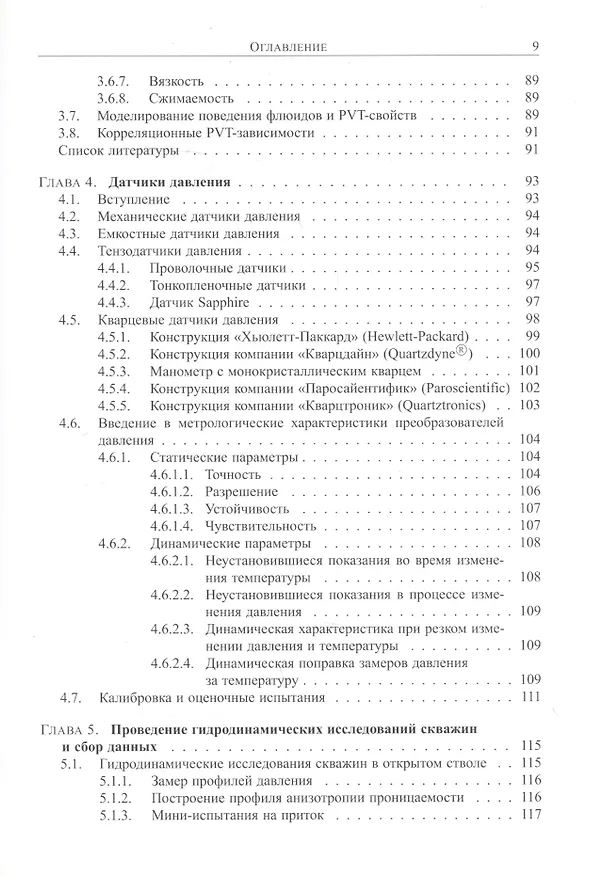 Оглавление 9

3.6.7. Вязкость 89
3.6.8. Сжимаемость 89
3.7. Моделирование поведения флюидов и PVT-свойств 89
3.8. Корреляционные PVT-зависимости 91
Список литературы 91

Глава 4. Датчики давления 93
4.1. Вступление 93
4.2. Механические датчики давления 94
4.3. Емкостные датчики давления 94
4.4. Тензодатчики давления 94
4.4.1. Проволочные датчики 95
4.4.2. Тонкопленочные датчики 97
4.4.3. Датчик Sapphire 97
4.5. Кварцевые датчики давления 98
4.5.1. Конструкция «Хьюлетт-Паккард» (Hewlett-Packard) 99
4.5.2. Конструкция компании «Кварцдайн» (Quartzdyne®) 100
4.5.3. Манометр с монокристаллическим кварцем 101
4.5.4. Конструкция компании «Паросайентифик» (Paroscientific) 102
4.5.5. Конструкция компании «Кварцтроник» (Quartztronics) 103
4.6. Введение в метрологические характеристики преобразователей давления 104
4.6.1. Статические параметры 104
4.6.1.1. Точность 104
4.6.1.2. Разрешение 106
4.6.1.3. Устойчивость 107
4.6.1.4. Чувствительность 107
4.6.2. Динамические параметры 108
4.6.2.1. Неустановившиеся показания во время изменения температуры 108
4.6.2.2. Неустановившиеся показания в процессе изменения давления 109
4.6.2.3. Динамическая характеристика при резком изменении давления и температуры 109
4.6.2.4. Динамическая поправка замеров давления за температуру 109
4.7. Калибровка и оценочные испытания 111

Глава 5. Проведение гидродинамических исследований скважин и сбор данных 115
5.1. Гидродинамические исследования скважин в открытом стволе 115
5.1.1. Замер профилей давления 116
5.1.2. Построение профиля анизотропии проницаемости 116
5.1.3. Мини-испытания на приток 117